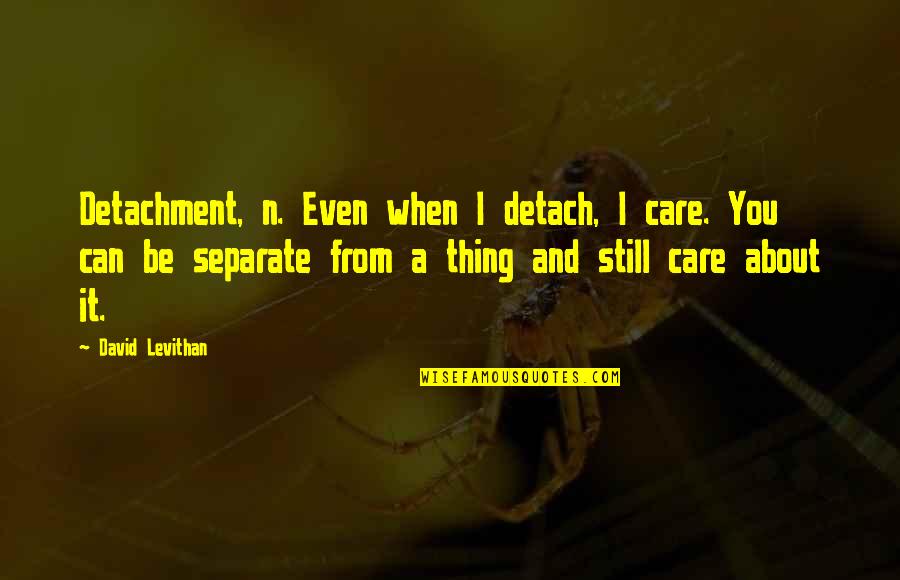 Detachment, n. Even when I detach, I care. You can be separate from a thing and still care about it.

~ David Levithan

WISEFAMOUSQUOTES.COM